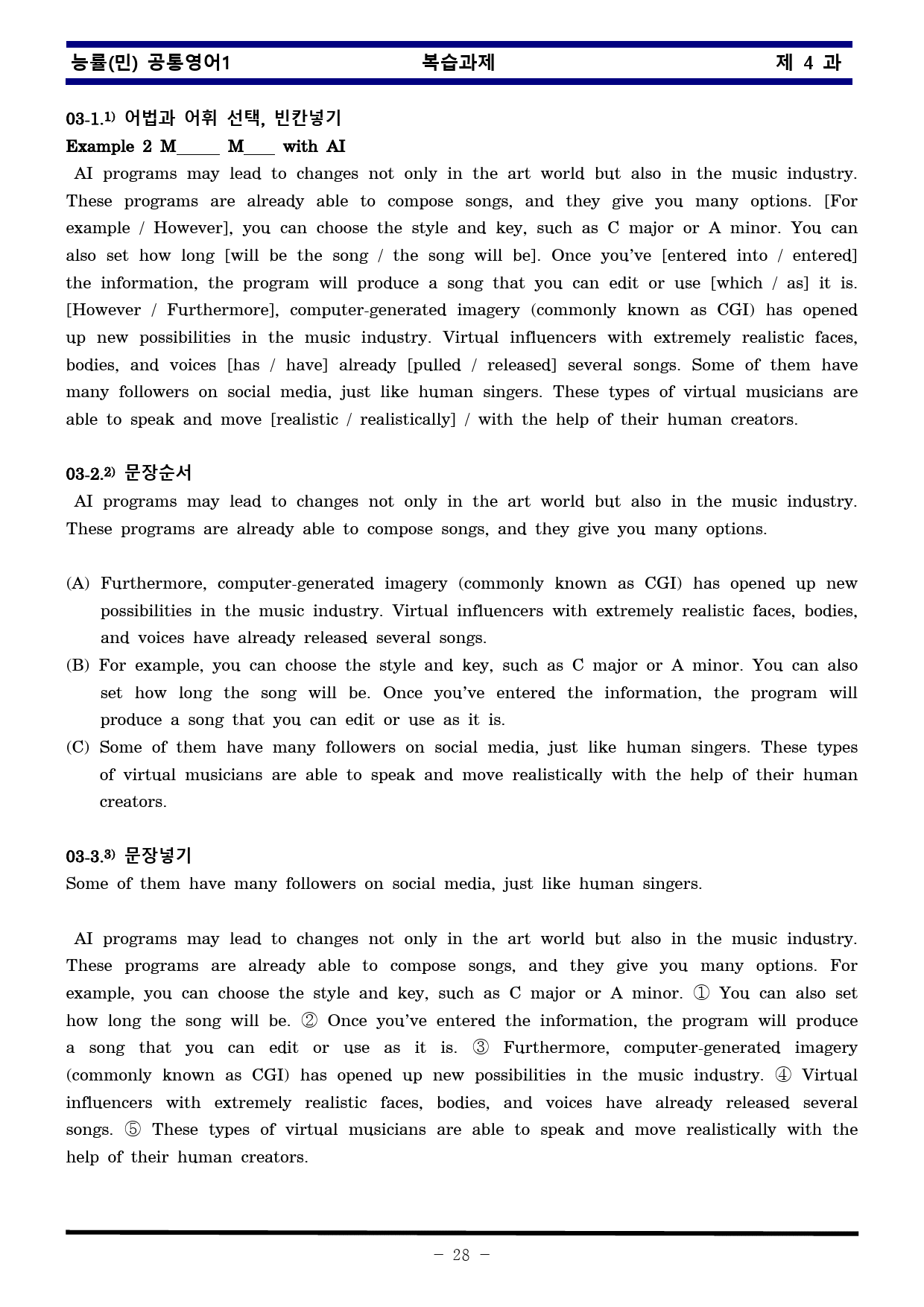 능률(민) 공통영어1 복습과제 제 4 과

03-1.$^{1)}$ 어법과 어휘 선택, 빈칸넣기

Example 2 M____ M____ with AI

AI programs may lead to changes not only in the art world but also in the music industry. These programs are already able to compose songs, and they give you many options. [For example / However], you can choose the style and key, such as C major or A minor. You can also set how long [will be the song / the song will be]. Once you've [entered into / entered] the information, the program will produce a song that you can edit or use [which / as] it is. [However / Furthermore], computer-generated imagery (commonly known as CGI) has opened up new possibilities in the music industry. Virtual influencers with extremely realistic faces, bodies, and voices [has / have] already [pulled / released] several songs. Some of them have many followers on social media, just like human singers. These types of virtual musicians are able to speak and move [realistic / realistically] / with the help of their human creators.

03-2.$^{2)}$ 문장순서

AI programs may lead to changes not only in the art world but also in the music industry. These programs are already able to compose songs, and they give you many options.

(A) Furthermore, computer-generated imagery (commonly known as CGI) has opened up new possibilities in the music industry. Virtual influencers with extremely realistic faces, bodies, and voices have already released several songs.
(B) For example, you can choose the style and key, such as C major or A minor. You can also set how long the song will be. Once you've entered the information, the program will produce a song that you can edit or use as it is.
(C) Some of them have many followers on social media, just like human singers. These types of virtual musicians are able to speak and move realistically with the help of their human creators.

03-3.$^{3)}$ 문장넣기

Some of them have many followers on social media, just like human singers.

AI programs may lead to changes not only in the art world but also in the music industry. These programs are already able to compose songs, and they give you many options. For example, you can choose the style and key, such as C major or A minor. ① You can also set how long the song will be. ② Once you've entered the information, the program will produce a song that you can edit or use as it is. ③ Furthermore, computer-generated imagery (commonly known as CGI) has opened up new possibilities in the music industry. ④ Virtual influencers with extremely realistic faces, bodies, and voices have already released several songs. ⑤ These types of virtual musicians are able to speak and move realistically with the help of their human creators.

- 28 -